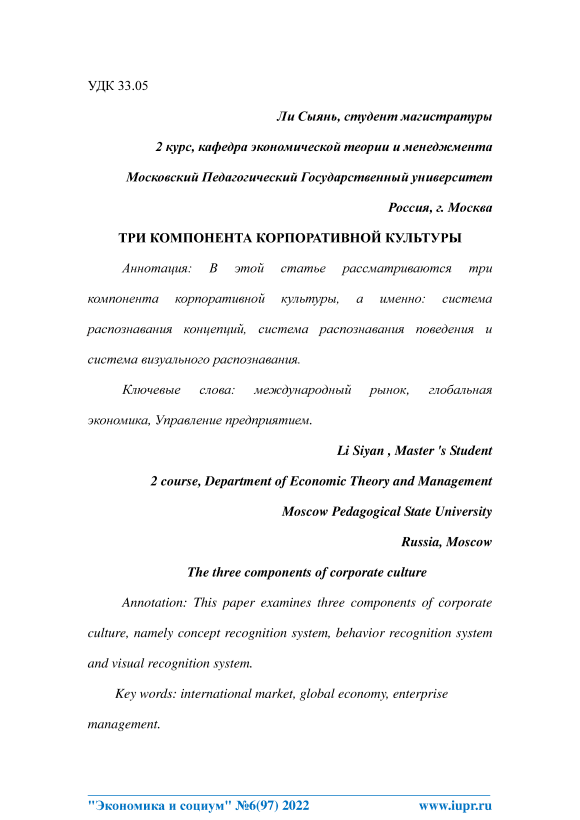 УДК 33.05

Ли Сыянь, студент магистратуры

2 курс, кафедра экономической теории и менеджмента

Московский Педагогический Государственный университет

Россия, г. Москва

ТРИ КОМПОНЕНТА КОРПОРАТИВНОЙ КУЛЬТУРЫ

Аннотация: В этой статье рассматриваются три компонента корпоративной культуры, а именно: система распознавания концепций, система распознавания поведения и система визуального распознавания.

Ключевые слова: международный рынок, глобальная экономика, Управление предприятием.

Li Siyan , Master 's Student

2 course, Department of Economic Theory and Management

Moscow Pedagogical State University

Russia, Moscow

The three components of corporate culture

Annotation: This paper examines three components of corporate culture, namely concept recognition system, behavior recognition system and visual recognition system.

Key words: international market, global economy, enterprise management.

"Экономика и социум" №6(97) 2022 www.iupr.ru